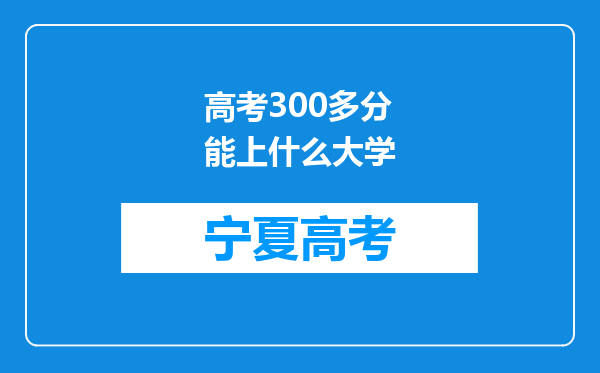 高考300多分能上什么大学

宁夏高考